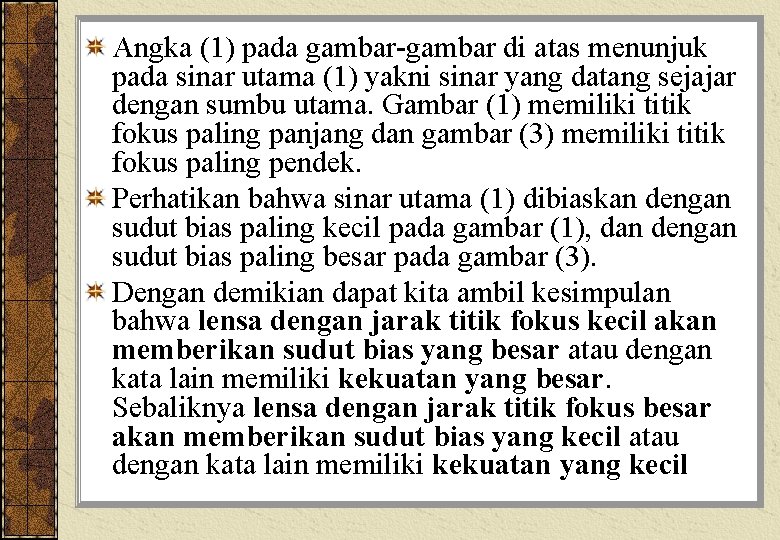 Angka (1) pada gambar-gambar di atas menunjuk pada sinar utama (1) yakni sinar yang datang sejajar dengan sumbu utama. Gambar (1) memiliki titik fokus paling panjang dan gambar (3) memiliki titik fokus paling pendek.

Perhatikan bahwa sinar utama (1) dibiaskan dengan sudut bias paling kecil pada gambar (1), dan dengan sudut bias paling besar pada gambar (3).

Dengan demikian dapat kita ambil kesimpulan bahwa lensa dengan jarak titik fokus kecil akan memberikan sudut bias yang besar atau dengan kata lain memiliki kekuatan yang besar. Sebaliknya lensa dengan jarak titik fokus besar akan memberikan sudut bias yang kecil atau dengan kata lain memiliki kekuatan yang kecil